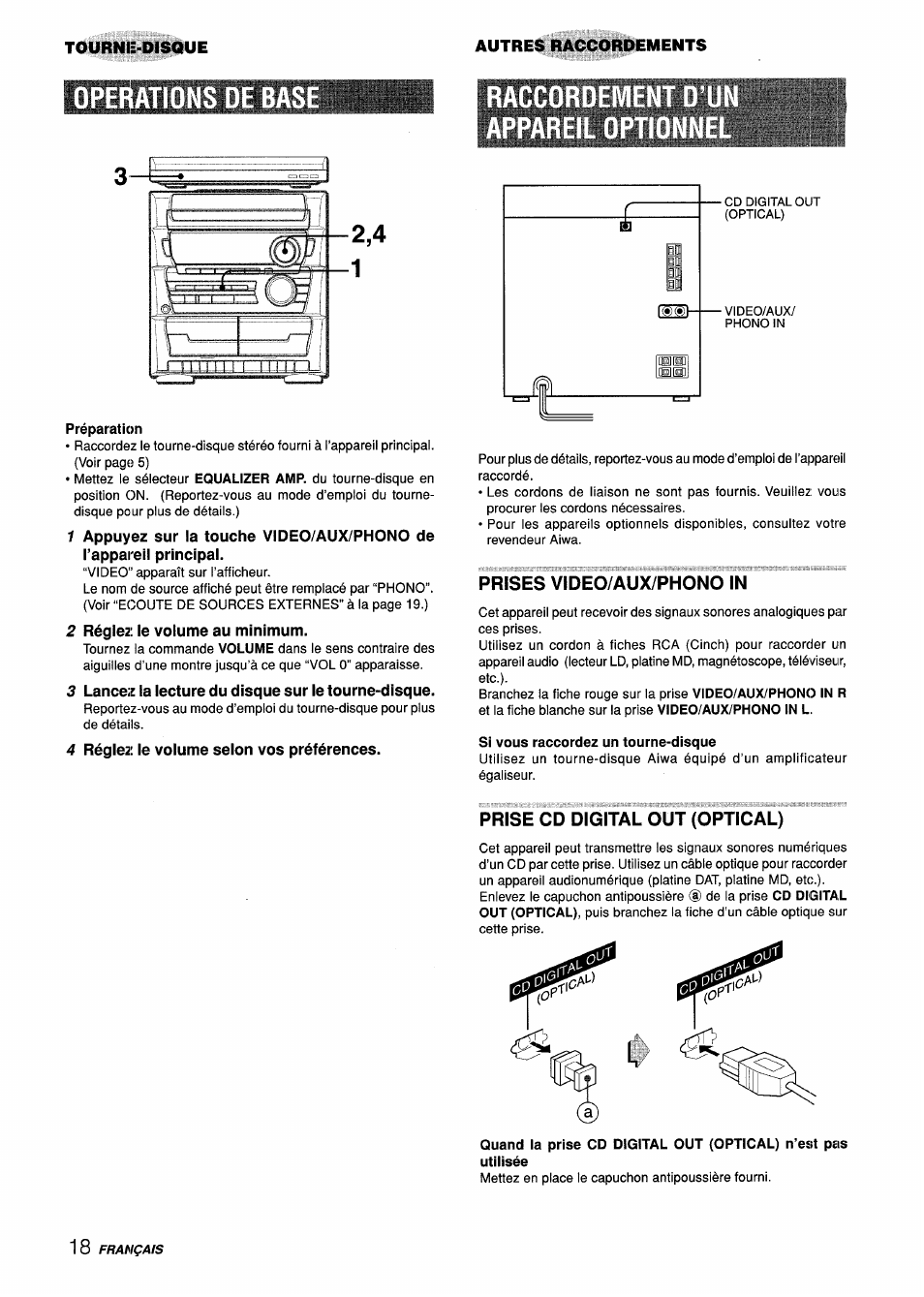 TOURNE-DISQUE

OPERATIONS DE BASE

3

2,4

1

Préparation

• Raccordez le tourne-disque stéréo fourni à l'appareil principal. (Voir page 5)

• Mettez le sélecteur EQUALIZER AMP. du tourne-disque en position ON. (Reportez-vous au mode d'emploi du tourne-disque pour plus de détails.)

1 Appuyez sur la touche VIDEO/AUX/PHONO de l'appareil principal.

"VIDEO" apparaît sur l'afficheur.
Le nom de source affiché peut être remplacé par "PHONO". (Voir "ECOUTE DE SOURCES EXTERNES" à la page 19.)

2 Réglez le volume au minimum.

Tournez la commande VOLUME dans le sens contraire des aiguilles d'une montre jusqu'à ce que "VOL 0" apparaisse.

3 Lancez la lecture du disque sur le tourne-disque.

Reportez-vous au mode d'emploi du tourne-disque pour plus de détails.

4 Réglez le volume selon vos préférences.

AUTRES RACCORDEMENTS

RACCORDEMENT D'UN APPAREIL OPTIONNEL

CD DIGITAL OUT (OPTICAL)

VIDEO/AUX/ PHONO IN

Pour plus de détails, reportez-vous au mode d'emploi de l'appareil raccordé.

• Les cordons de liaison ne sont pas fournis. Veuillez vous procurer les cordons nécessaires.

• Pour les appareils optionnels disponibles, consultez votre revendeur Aiwa.

PRISES VIDEO/AUX/PHONO IN

Cet appareil peut recevoir des signaux sonores analogiques par ces prises.
Utilisez un cordon à fiches RCA (Cinch) pour raccorder un appareil audio (lecteur LD, platine MD, magnétoscope, téléviseur, etc.).
Branchez la fiche rouge sur la prise VIDEO/AUX/PHONO IN R et la fiche blanche sur la prise VIDEO/AUX/PHONO IN L.

Si vous raccordez un tourne-disque

Utilisez un tourne-disque Aiwa équipé d'un amplificateur égaliseur.

PRISE CD DIGITAL OUT (OPTICAL)

Cet appareil peut transmettre les signaux sonores numériques d'un CD par cette prise. Utilisez un câble optique pour raccorder un appareil audionumérique (platine DAT, platine MD, etc.).
Enlevez le capuchon antipoussière ⓐ de la prise CD DIGITAL OUT (OPTICAL), puis branchez la fiche d'un câble optique sur cette prise.

CD DIGITAL OUT (OPTICAL)

CD DIGITAL OUT (OPTICAL)

ⓐ

Quand la prise CD DIGITAL OUT (OPTICAL) n'est pas utilisée

Mettez en place le capuchon antipoussière fourni.

18 FRANÇAIS